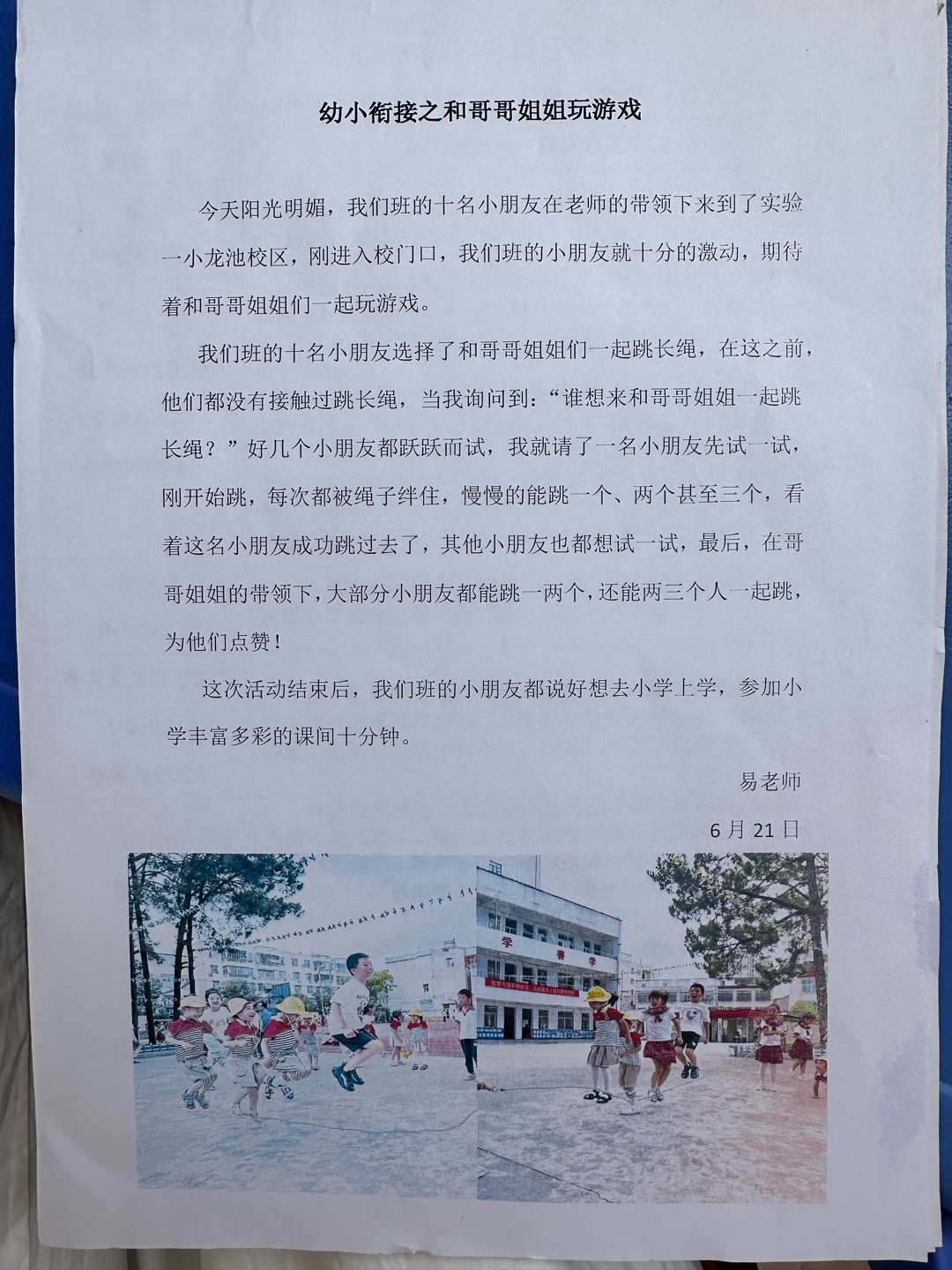 幼小衔接之和哥哥姐姐玩游戏

今天阳光明媚，我们班的十名小朋友在老师的带领下来到了实验一小龙池校区，刚进入校门口，我们班的小朋友就十分的激动，期待着和哥哥姐姐们一起玩游戏。

我们班的十名小朋友选择了和哥哥姐姐们一起跳长绳，在这之前，他们都没有接触过跳长绳，当我询问到：“谁想来和哥哥姐姐一起跳长绳？”好几个小朋友都跃跃而试，我就请了一名小朋友先试一试，刚开始跳，每次都被绳子绊住，慢慢的能跳一个、两个甚至三个，看着这名小朋友成功跳过去了，其他小朋友也都想试一试，最后，在哥哥姐姐的带领下，大部分小朋友都能跳一两个，还能两三个人一起跳，为他们点赞！

这次活动结束后，我们班的小朋友都说好想去小学上学，参加小学丰富多彩的课间十分钟。

易老师

6月21日